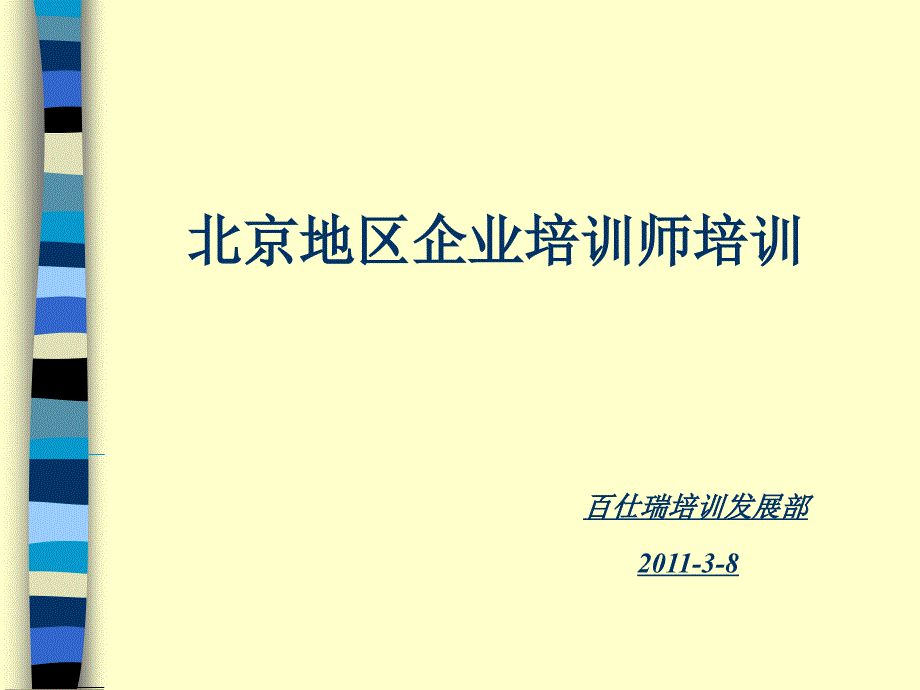 北京地区企业培训师培训

百仕瑞培训发展部

2011-3-8